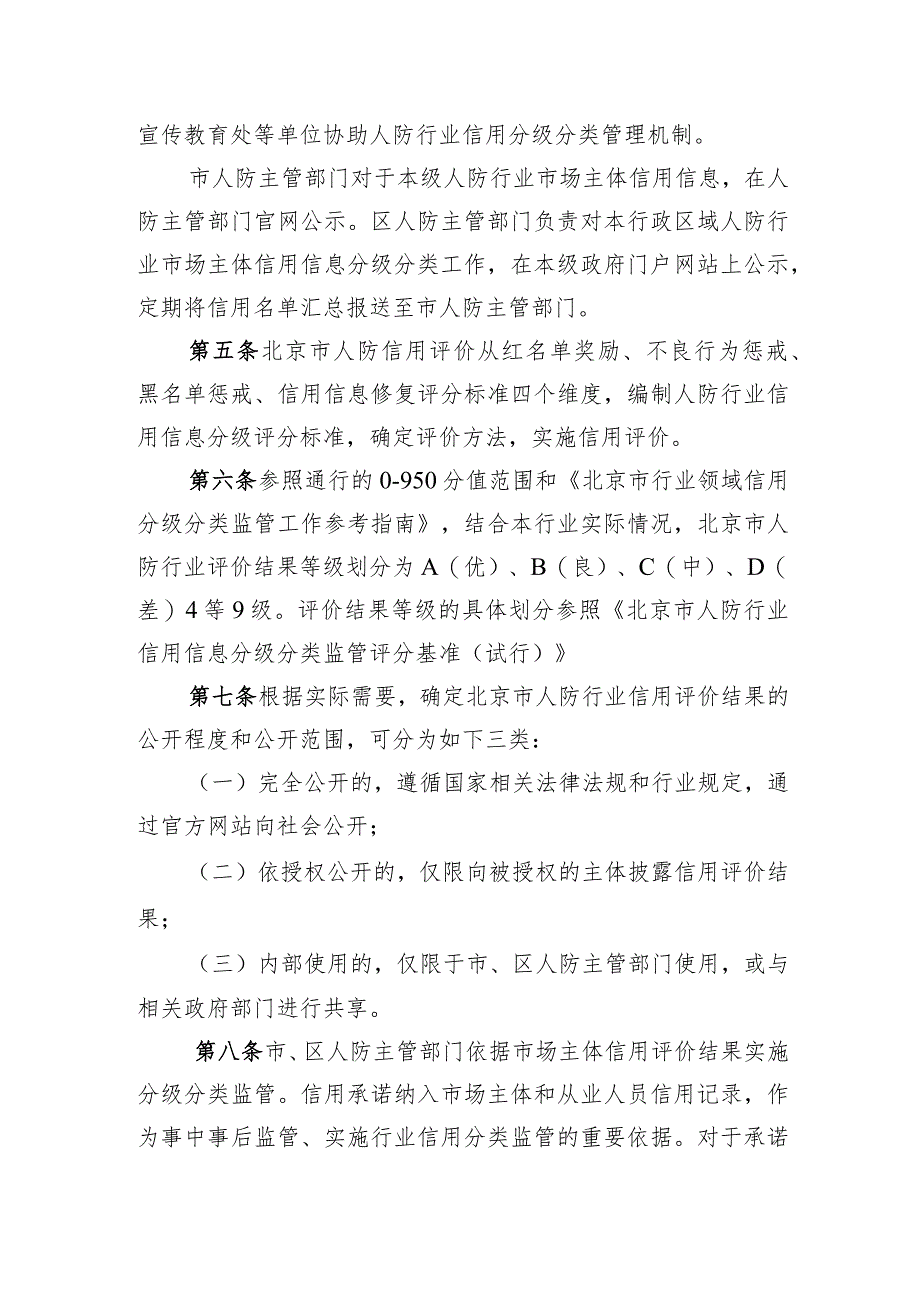 宣传教育处等单位协助人防行业信用分级分类管理机制。

市人防主管部门对于本级人防行业市场主体信用信息，在人防主管部门官网公示。区人防主管部门负责对本行政区域人防行业市场主体信用信息分级分类工作，在本级政府门户网站上公示，定期将信用名单汇总报送至市人防主管部门。

第五条北京市人防信用评价从红名单奖励、不良行为惩戒、黑名单惩戒、信用信息修复评分标准四个维度，编制人防行业信用信息分级评分标准，确定评价方法，实施信用评价。

第六条参照通行的0-950分值范围和《北京市行业领域信用分级分类监管工作参考指南》，结合本行业实际情况，北京市人防行业评价结果等级划分为A（优）、B（良）、C（中）、D（差）4等9级。评价结果等级的具体划分参照《北京市人防行业信用信息分级分类监管评分基准（试行）》

第七条根据实际需要，确定北京市人防行业信用评价结果的公开程度和公开范围，可分为如下三类：

（一）完全公开的，遵循国家相关法律法规和行业规定，通过官方网站向社会公开；

（二）依授权公开的，仅限向被授权的主体披露信用评价结果；

（三）内部使用的，仅限于市、区人防主管部门使用，或与相关政府部门进行共享。

第八条市、区人防主管部门依据市场主体信用评价结果实施分级分类监管。信用承诺纳入市场主体和从业人员信用记录，作为事中事后监管、实施行业信用分类监管的重要依据。对于承诺